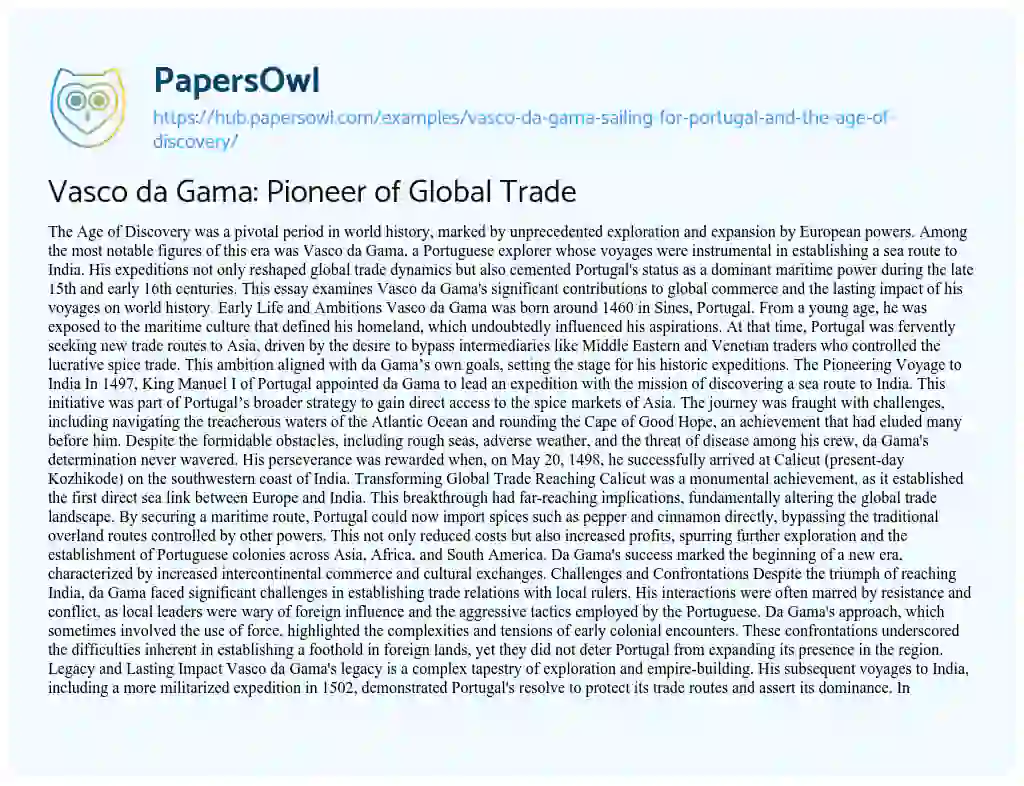 PapersOwl

https://hub.papersowl.com/examples/vasco-da-gama-sailing-for-portugal-and-the-age-of-discovery/

Vasco da Gama: Pioneer of Global Trade

The Age of Discovery was a pivotal period in world history, marked by unprecedented exploration and expansion by European powers. Among the most notable figures of this era was Vasco da Gama, a Portuguese explorer whose voyages were instrumental in establishing a sea route to India. His expeditions not only reshaped global trade dynamics but also cemented Portugal's status as a dominant maritime power during the late 15th and early 16th centuries. This essay examines Vasco da Gama's significant contributions to global commerce and the lasting impact of his voyages on world history. Early Life and Ambitions Vasco da Gama was born around 1460 in Sines, Portugal. From a young age, he was exposed to the maritime culture that defined his homeland, which undoubtedly influenced his aspirations. At that time, Portugal was fervently seeking new trade routes to Asia, driven by the desire to bypass intermediaries like Middle Eastern and Venetian traders who controlled the lucrative spice trade. This ambition aligned with da Gama's own goals, setting the stage for his historic expeditions. The Pioneering Voyage to India In 1497, King Manuel I of Portugal appointed da Gama to lead an expedition with the mission of discovering a sea route to India. This initiative was part of Portugal's broader strategy to gain direct access to the spice markets of Asia. The journey was fraught with challenges, including navigating the treacherous waters of the Atlantic Ocean and rounding the Cape of Good Hope, an achievement that had eluded many before him. Despite the formidable obstacles, including rough seas, adverse weather, and the threat of disease among his crew, da Gama's determination never wavered. His perseverance was rewarded when, on May 20, 1498, he successfully arrived at Calicut (present-day Kozhikode) on the southwestern coast of India. Transforming Global Trade Reaching Calicut was a monumental achievement, as it established the first direct sea link between Europe and India. This breakthrough had far-reaching implications, fundamentally altering the global trade landscape. By securing a maritime route, Portugal could now import spices such as pepper and cinnamon directly, bypassing the traditional overland routes controlled by other powers. This not only reduced costs but also increased profits, spurring further exploration and the establishment of Portuguese colonies across Asia, Africa, and South America. Da Gama's success marked the beginning of a new era, characterized by increased intercontinental commerce and cultural exchanges. Challenges and Confrontations Despite the triumph of reaching India, da Gama faced significant challenges in establishing trade relations with local rulers. His interactions were often marred by resistance and conflict, as local leaders were wary of foreign influence and the aggressive tactics employed by the Portuguese. Da Gama's approach, which sometimes involved the use of force, highlighted the complexities and tensions of early colonial encounters. These confrontations underscored the difficulties inherent in establishing a foothold in foreign lands, yet they did not deter Portugal from expanding its presence in the region. Legacy and Lasting Impact Vasco da Gama's legacy is a complex tapestry of exploration and empire-building. His subsequent voyages to India, including a more militarized expedition in 1502, demonstrated Portugal's resolve to protect its trade routes and assert its dominance. In